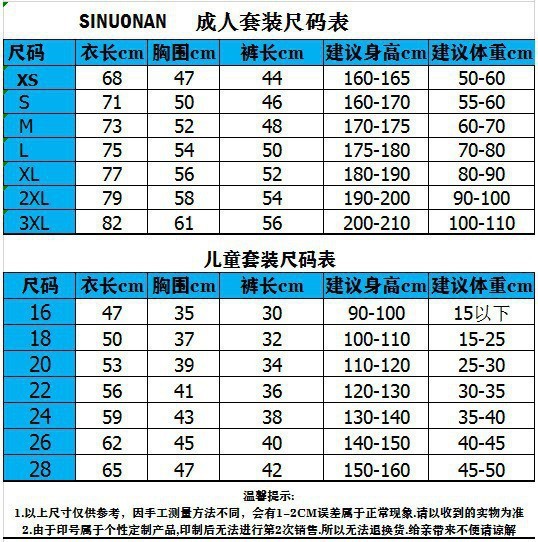 SINUONAN 成人套装尺码表

| 尺码 | 衣长cm | 胸围cm | 裤长cm | 建议身高cm | 建议体重cm |
|---|---|---|---|---|---|
| XS | 68 | 47 | 44 | 160-165 | 50-60 |
| S | 71 | 50 | 46 | 160-170 | 55-60 |
| M | 73 | 52 | 48 | 170-175 | 60-70 |
| L | 75 | 54 | 50 | 175-180 | 70-80 |
| XL | 77 | 56 | 52 | 180-190 | 80-90 |
| 2XL | 79 | 58 | 54 | 190-200 | 90-100 |
| 3XL | 82 | 61 | 56 | 200-210 | 100-110 |

儿童套装尺码表

| 尺码 | 衣长cm | 胸围cm | 裤长cm | 建议身高cm | 建议体重cm |
|---|---|---|---|---|---|
| 16 | 47 | 35 | 30 | 90-100 | 15以下 |
| 18 | 50 | 37 | 32 | 100-110 | 15-25 |
| 20 | 53 | 39 | 34 | 110-120 | 25-30 |
| 22 | 56 | 41 | 36 | 120-130 | 30-35 |
| 24 | 59 | 43 | 38 | 130-140 | 35-40 |
| 26 | 62 | 45 | 40 | 140-150 | 40-45 |
| 28 | 65 | 47 | 42 | 150-160 | 45-50 |

温馨提示:
1.以上尺寸仅供参考，因手工测量方法不同，会有1-2CM误差属于正常现象.请以收到的实物为准
2.由于印号属于个性定制产品,印制后无法进行第2次销售.所以无法退换货.给亲带来不便请谅解